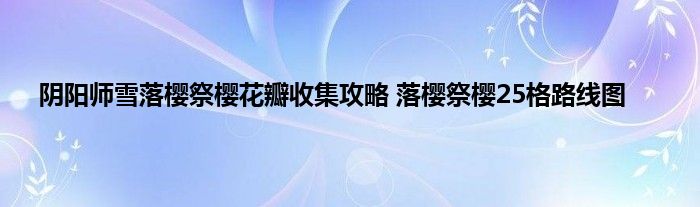 阴阳师雪落樱祭樱花瓣收集攻略 落樱祭樱25格路线图